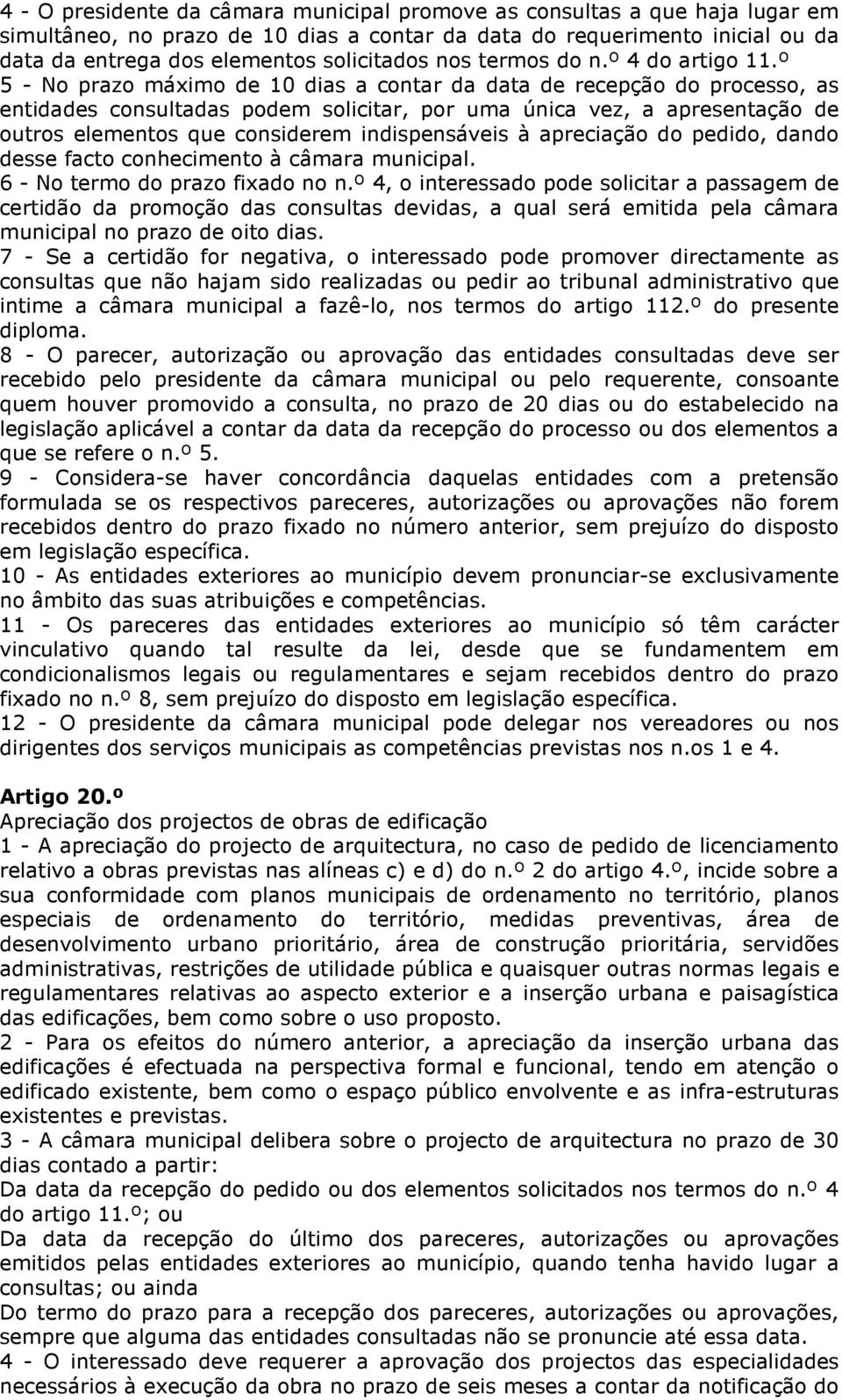 4 - O presidente da câmara municipal promove as consultas a que haja lugar em simultâneo, no prazo de 10 dias a contar da data do requerimento inicial ou da data da entrega dos elementos solicitados nos termos do n.º 4 do artigo 11.º
5 - No prazo máximo de 10 dias a contar da data de recepção do processo, as entidades consultadas podem solicitar, por uma única vez, a apresentação de outros elementos que considerem indispensáveis à apreciação do pedido, dando desse facto conhecimento à câmara municipal.
6 - No termo do prazo fixado no n.º 4, o interessado pode solicitar a passagem de certidão da promoção das consultas devidas, a qual será emitida pela câmara municipal no prazo de oito dias.
7 - Se a certidão for negativa, o interessado pode promover directamente as consultas que não hajam sido realizadas ou pedir ao tribunal administrativo que intime a câmara municipal a fazê-lo, nos termos do artigo 112.º do presente diploma.
8 - O parecer, autorização ou aprovação das entidades consultadas deve ser recebido pelo presidente da câmara municipal ou pelo requerente, consoante quem houver promovido a consulta, no prazo de 20 dias ou do estabelecido na legislação aplicável a contar da data da recepção do processo ou dos elementos a que se refere o n.º 5.
9 - Considera-se haver concordância daquelas entidades com a pretensão formulada se os respectivos pareceres, autorizações ou aprovações não forem recebidos dentro do prazo fixado no número anterior, sem prejuízo do disposto em legislação específica.
10 - As entidades exteriores ao município devem pronunciar-se exclusivamente no âmbito das suas atribuições e competências.
11 - Os pareceres das entidades exteriores ao município só têm carácter vinculativo quando tal resulte da lei, desde que se fundamentem em condicionalismos legais ou regulamentares e sejam recebidos dentro do prazo fixado no n.º 8, sem prejuízo do disposto em legislação específica.
12 - O presidente da câmara municipal pode delegar nos vereadores ou nos dirigentes dos serviços municipais as competências previstas nos n.os 1 e 4.

Artigo 20.º
Apreciação dos projectos de obras de edificação
1 - A apreciação do projecto de arquitectura, no caso de pedido de licenciamento relativo a obras previstas nas alíneas c) e d) do n.º 2 do artigo 4.º, incide sobre a sua conformidade com planos municipais de ordenamento no território, planos especiais de ordenamento do território, medidas preventivas, área de desenvolvimento urbano prioritário, área de construção prioritária, servidões administrativas, restrições de utilidade pública e quaisquer outras normas legais e regulamentares relativas ao aspecto exterior e a inserção urbana e paisagística das edificações, bem como sobre o uso proposto.
2 - Para os efeitos do número anterior, a apreciação da inserção urbana das edificações é efectuada na perspectiva formal e funcional, tendo em atenção o edificado existente, bem como o espaço público envolvente e as infra-estruturas existentes e previstas.
3 - A câmara municipal delibera sobre o projecto de arquitectura no prazo de 30 dias contado a partir:
Da data da recepção do pedido ou dos elementos solicitados nos termos do n.º 4 do artigo 11.º; ou
Da data da recepção do último dos pareceres, autorizações ou aprovações emitidos pelas entidades exteriores ao município, quando tenha havido lugar a consultas; ou ainda
Do termo do prazo para a recepção dos pareceres, autorizações ou aprovações, sempre que alguma das entidades consultadas não se pronuncie até essa data.
4 - O interessado deve requerer a aprovação dos projectos das especialidades necessários à execução da obra no prazo de seis meses a contar da notificação do